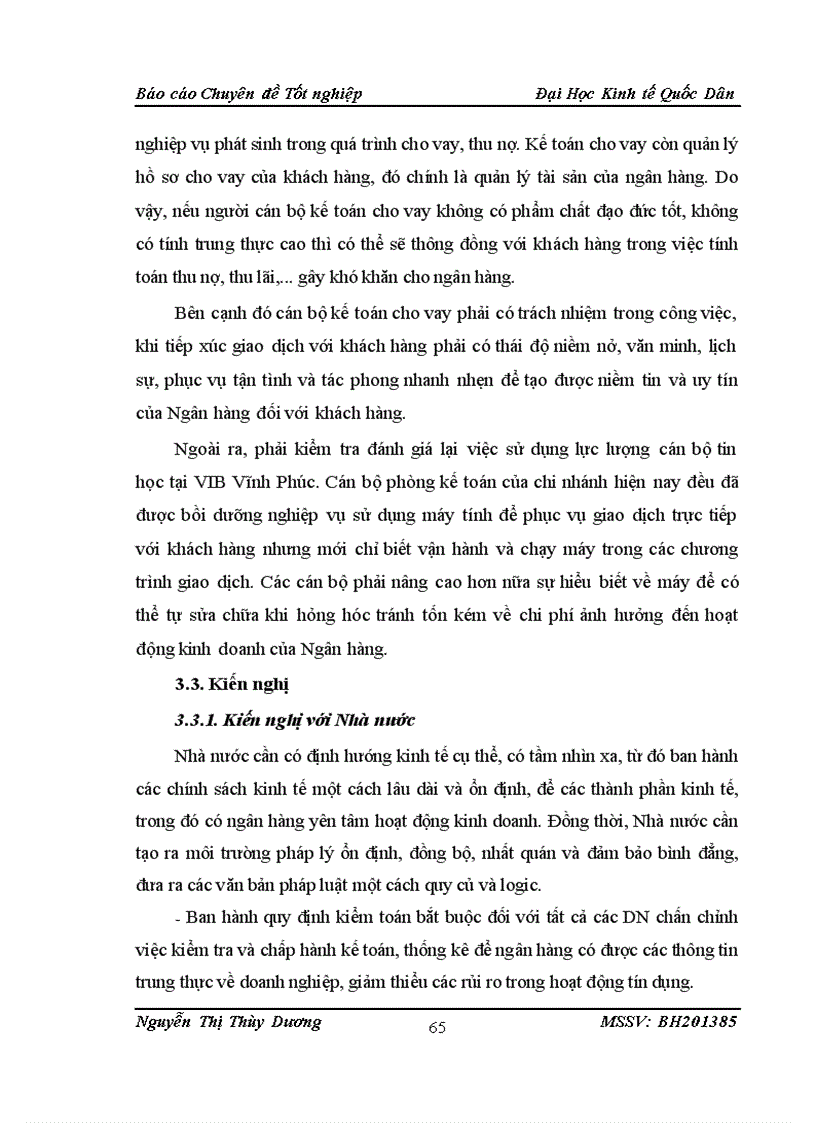 Báo cáo Chuyên đề Tốt nghiệp Đại Học Kinh tế Quốc Dân

nghiệp vụ phát sinh trong quá trình cho vay, thu nợ. Kế toán cho vay còn quản lý hồ sơ cho vay của khách hàng, đó chính là quản lý tài sản của ngân hàng. Do vậy, nếu người cán bộ kế toán cho vay không có phẩm chất đạo đức tốt, không có tính trung thực cao thì có thể sẽ thông đồng với khách hàng trong việc tính toán thu nợ, thu lãi,... gây khó khăn cho ngân hàng.

Bên cạnh đó cán bộ kế toán cho vay phải có trách nhiệm trong công việc, khi tiếp xúc giao dịch với khách hàng phải có thái độ niềm nở, văn minh, lịch sự, phục vụ tận tình và tác phong nhanh nhẹn để tạo được niềm tin và uy tín của Ngân hàng đối với khách hàng.

Ngoài ra, phải kiểm tra đánh giá lại việc sử dụng lực lượng cán bộ tin học tại VIB Vĩnh Phúc. Cán bộ phòng kế toán của chi nhánh hiện nay đều đã được bồi dưỡng nghiệp vụ sử dụng máy tính để phục vụ giao dịch trực tiếp với khách hàng nhưng mới chỉ biết vận hành và chạy máy trong các chương trình giao dịch. Các cán bộ phải nâng cao hơn nữa sự hiểu biết về máy để có thể tự sửa chữa khi hỏng hóc tránh tốn kém về chi phí ảnh hưởng đến hoạt động kinh doanh của Ngân hàng.

3.3. Kiến nghị

3.3.1. Kiến nghị với Nhà nước

Nhà nước cần có định hướng kinh tế cụ thể, có tầm nhìn xa, từ đó ban hành các chính sách kinh tế một cách lâu dài và ổn định, để các thành phần kinh tế, trong đó có ngân hàng yên tâm hoạt động kinh doanh. Đồng thời, Nhà nước cần tạo ra môi trường pháp lý ổn định, đồng bộ, nhất quán và đảm bảo bình đẳng, đưa ra các văn bản pháp luật một cách quy củ và logic.

- Ban hành quy định kiểm toán bắt buộc đối với tất cả các DN chấn chỉnh việc kiểm tra và chấp hành kế toán, thống kê để ngân hàng có được các thông tin trung thực về doanh nghiệp, giảm thiểu các rủi ro trong hoạt động tín dụng.

Nguyễn Thị Thùy Dương 65 MSSV: BH201385